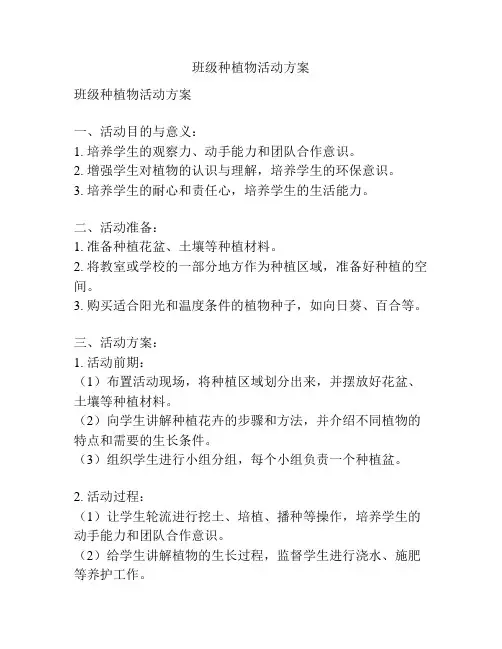 班级种植物活动方案

班级种植物活动方案

一、活动目的与意义：
1. 培养学生的观察力、动手能力和团队合作意识。
2. 增强学生对植物的认识与理解，培养学生的环保意识。
3. 培养学生的耐心和责任心，培养学生的生活能力。

二、活动准备：
1. 准备种植花盆、土壤等种植材料。
2. 将教室或学校的一部分地方作为种植区域，准备好种植的空间。
3. 购买适合阳光和温度条件的植物种子，如向日葵、百合等。

三、活动方案：
1. 活动前期：
（1）布置活动现场，将种植区域划分出来，并摆放好花盆、土壤等种植材料。
（2）向学生讲解种植花卉的步骤和方法，并介绍不同植物的特点和需要的生长条件。
（3）组织学生进行小组分组，每个小组负责一个种植盆。

2. 活动过程：
（1）让学生轮流进行挖土、培植、播种等操作，培养学生的动手能力和团队合作意识。
（2）给学生讲解植物的生长过程，监督学生进行浇水、施肥等养护工作。